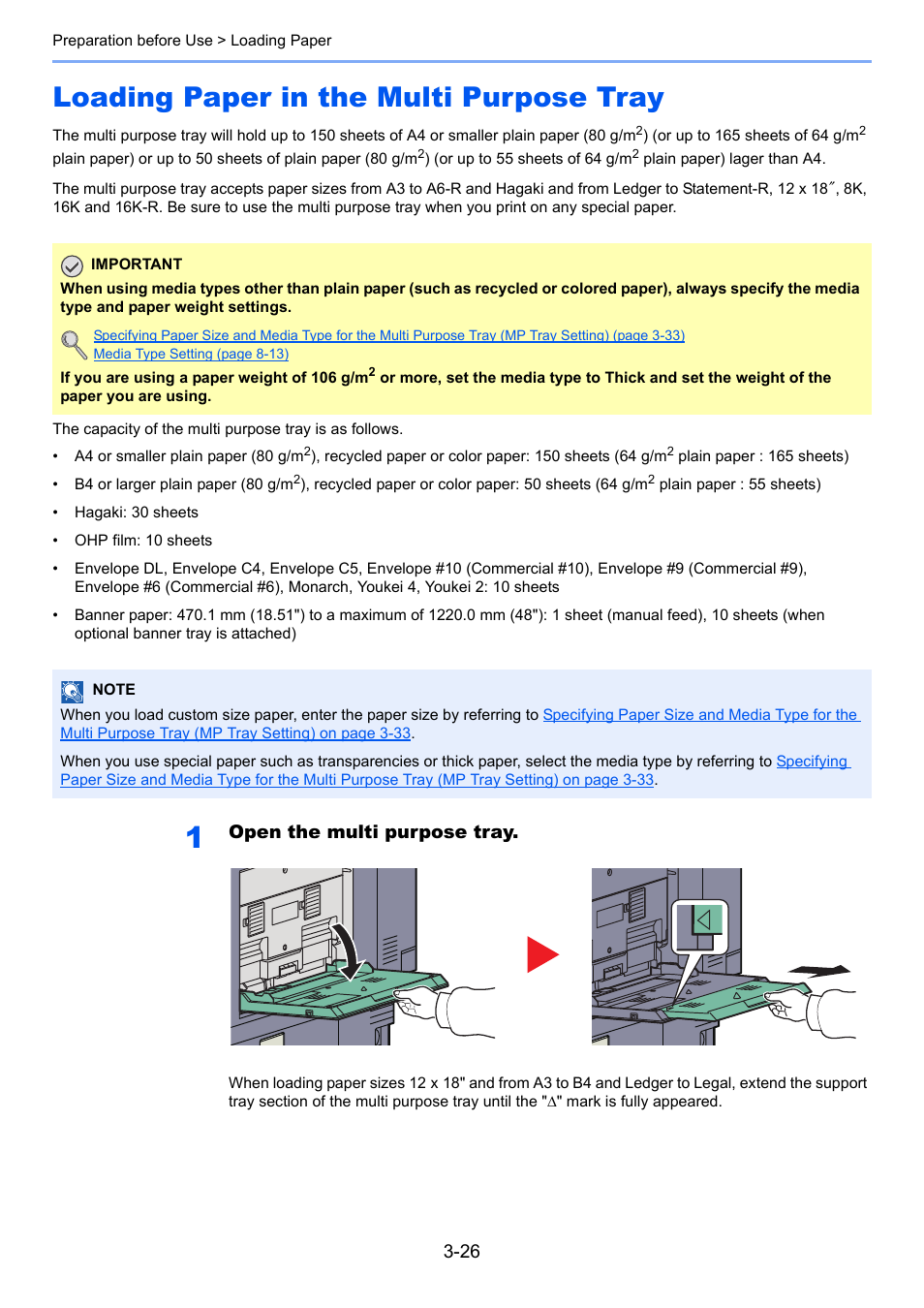 Preparation before Use > Loading Paper

Loading Paper in the Multi Purpose Tray

The multi purpose tray will hold up to 150 sheets of A4 or smaller plain paper (80 g/m$^2$) (or up to 165 sheets of 64 g/m$^2$ plain paper) or up to 50 sheets of plain paper (80 g/m$^2$) (or up to 55 sheets of 64 g/m$^2$ plain paper) lager than A4.

The multi purpose tray accepts paper sizes from A3 to A6-R and Hagaki and from Ledger to Statement-R, 12 x 18˝, 8K, 16K and 16K-R. Be sure to use the multi purpose tray when you print on any special paper.

IMPORTANT
When using media types other than plain paper (such as recycled or colored paper), always specify the media type and paper weight settings.

Specifying Paper Size and Media Type for the Multi Purpose Tray (MP Tray Setting) (page 3-33)
Media Type Setting (page 8-13)

If you are using a paper weight of 106 g/m$^2$ or more, set the media type to Thick and set the weight of the paper you are using.

The capacity of the multi purpose tray is as follows.

• A4 or smaller plain paper (80 g/m$^2$), recycled paper or color paper: 150 sheets (64 g/m$^2$ plain paper : 165 sheets)
• B4 or larger plain paper (80 g/m$^2$), recycled paper or color paper: 50 sheets (64 g/m$^2$ plain paper : 55 sheets)
• Hagaki: 30 sheets
• OHP film: 10 sheets
• Envelope DL, Envelope C4, Envelope C5, Envelope #10 (Commercial #10), Envelope #9 (Commercial #9), Envelope #6 (Commercial #6), Monarch, Youkei 4, Youkei 2: 10 sheets
• Banner paper: 470.1 mm (18.51") to a maximum of 1220.0 mm (48"): 1 sheet (manual feed), 10 sheets (when optional banner tray is attached)

NOTE
When you load custom size paper, enter the paper size by referring to Specifying Paper Size and Media Type for the Multi Purpose Tray (MP Tray Setting) on page 3-33.

When you use special paper such as transparencies or thick paper, select the media type by referring to Specifying Paper Size and Media Type for the Multi Purpose Tray (MP Tray Setting) on page 3-33.

1 Open the multi purpose tray.

When loading paper sizes 12 x 18" and from A3 to B4 and Ledger to Legal, extend the support tray section of the multi purpose tray until the "∆" mark is fully appeared.

3-26